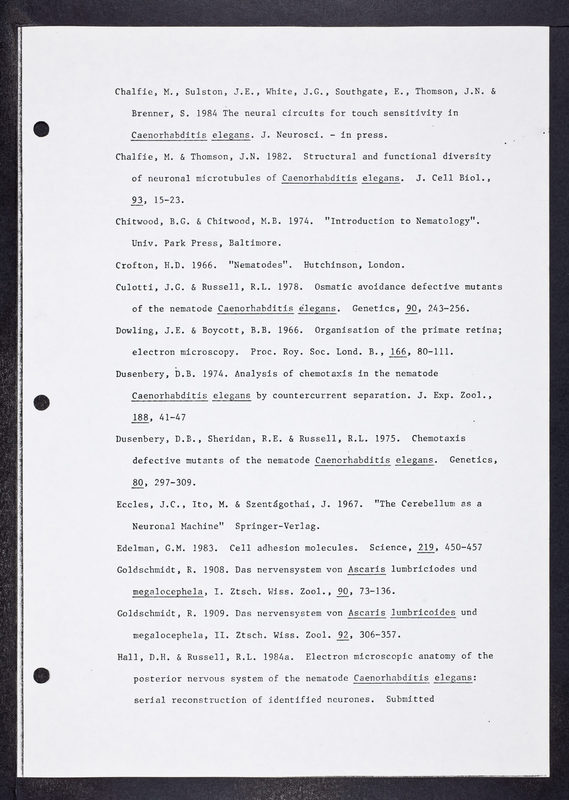 Chalfie, M., Sulston, J.E., White, J.G., Southgate, E., Thomson, J.N. & Brenner, S. 1984 The neural circuits for touch sensitivity in Caenorhabditis elegans. J. Neurosci. - in press.

Chalfie, M. & Thomson, J.N. 1982. Structural and functional diversity of neuronal microtubules of Caenorhabditis elegans. J. Cell Biol., 93, 15-23.

Chitwood, B.G. & Chitwood, M.B. 1974. "Introduction to Nematology". Univ. Park Press, Baltimore.

Crofton, H.D. 1966. "Nematodes". Hutchinson, London.

Culotti, J.G. & Russell, R.L. 1978. Osmatic avoidance defective mutants of the nematode Caenorhabditis elegans. Genetics, 90, 243-256.

Dowling, J.E. & Boycott, B.B. 1966. Organisation of the primate retina; electron microscopy. Proc. Roy. Soc. Lond. B., 166, 80-111.

Dusenbery, D.B. 1974. Analysis of chemotaxis in the nematode Caenorhabditis elegans by countercurrent separation. J. Exp. Zool., 188, 41-47

Dusenbery, D.B., Sheridan, R.E. & Russell, R.L. 1975. Chemotaxis defective mutants of the nematode Caenorhabditis elegans. Genetics, 80, 297-309.

Eccles, J.C., Ito, M. & Szentágothai, J. 1967. "The Cerebellum as a Neuronal Machine" Springer-Verlag.

Edelman, G.M. 1983. Cell adhesion molecules. Science, 219, 450-457

Goldschmidt, R. 1908. Das nervensystem von Ascaris lumbriciodes und megalocephela, I. Ztsch. Wiss. Zool., 90, 73-136.

Goldschmidt, R. 1909. Das nervensystem von Ascaris lumbricoides und megalocephela, II. Ztsch. Wiss. Zool. 92, 306-357.

Hall, D.H. & Russell, R.L. 1984a. Electron microscopic anatomy of the posterior nervous system of the nematode Caenorhabditis elegans: serial reconstruction of identified neurones. Submitted